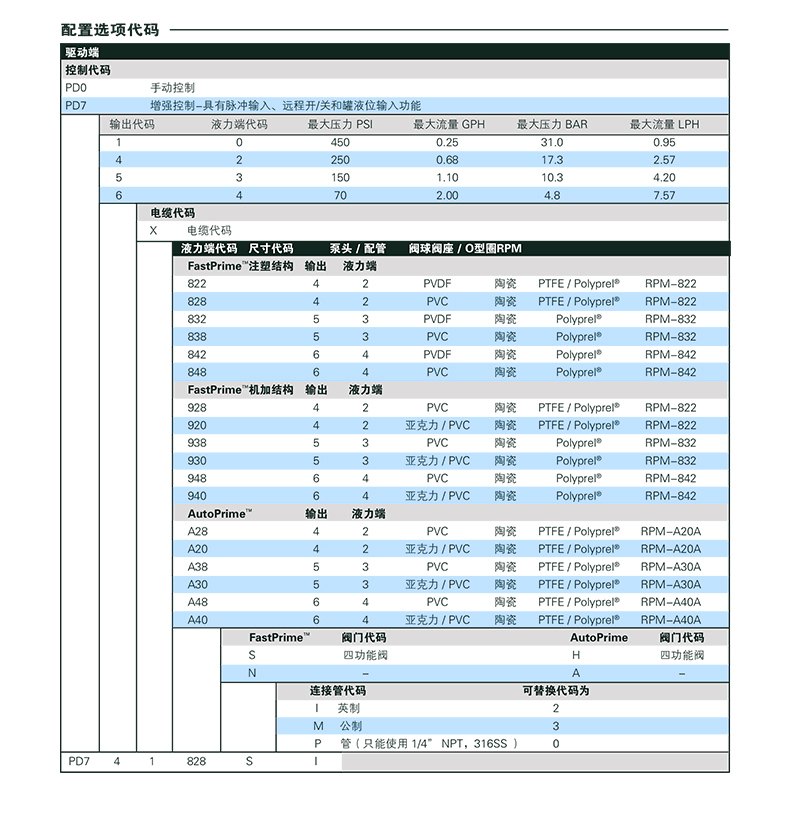 配置选项代码

驱动端

控制代码

PD0 手动控制

PD7 增强控制–具有脉冲输入、远程开/关和罐液位输入功能

| 输出代码 | 液力端代码 | 最大压力 PSI | 最大流量 GPH | 最大压力 BAR | 最大流量 LPH |
|---|---|---|---|---|---|
| 1 | 0 | 450 | 0.25 | 31.0 | 0.95 |
| 4 | 2 | 250 | 0.68 | 17.3 | 2.57 |
| 5 | 3 | 150 | 1.10 | 10.3 | 4.20 |
| 6 | 4 | 70 | 2.00 | 4.8 | 7.57 |

电缆代码

X 电缆代码

液力端代码 尺寸代码 泵头 / 配管 阀球阀座 / O型圈RPM

| FastPrime™注塑结构 | 输出 | 液力端 | | | | |
|---|---|---|---|---|---|---|
| 822 | 4 | 2 | PVDF | 陶瓷 | PTFE / Polyprel® | RPM–822 |
| 828 | 4 | 2 | PVC | 陶瓷 | PTFE / Polyprel® | RPM–822 |
| 832 | 5 | 3 | PVDF | 陶瓷 | Polyprel® | RPM–832 |
| 838 | 5 | 3 | PVC | 陶瓷 | Polyprel® | RPM–832 |
| 842 | 6 | 4 | PVDF | 陶瓷 | Polyprel® | RPM–842 |
| 848 | 6 | 4 | PVC | 陶瓷 | Polyprel® | RPM–842 |
| FastPrime™机加结构 | 输出 | 液力端 | | | | |
| 928 | 4 | 2 | PVC | 陶瓷 | PTFE / Polyprel® | RPM–822 |
| 920 | 4 | 2 | 亚克力 / PVC | 陶瓷 | PTFE / Polyprel® | RPM–822 |
| 938 | 5 | 3 | PVC | 陶瓷 | Polyprel® | RPM–832 |
| 930 | 5 | 3 | 亚克力 / PVC | 陶瓷 | Polyprel® | RPM–832 |
| 948 | 6 | 4 | PVC | 陶瓷 | Polyprel® | RPM–842 |
| 940 | 6 | 4 | 亚克力 / PVC | 陶瓷 | Polyprel® | RPM–842 |
| AutoPrime™ | 输出 | 液力端 | | | | |
| A28 | 4 | 2 | PVC | 陶瓷 | PTFE / Polyprel® | RPM–A20A |
| A20 | 4 | 2 | 亚克力 / PVC | 陶瓷 | PTFE / Polyprel® | RPM–A20A |
| A38 | 5 | 3 | PVC | 陶瓷 | PTFE / Polyprel® | RPM–A30A |
| A30 | 5 | 3 | 亚克力 / PVC | 陶瓷 | PTFE / Polyprel® | RPM–A30A |
| A48 | 6 | 4 | PVC | 陶瓷 | PTFE / Polyprel® | RPM–A40A |
| A40 | 6 | 4 | 亚克力 / PVC | 陶瓷 | PTFE / Polyprel® | RPM–A40A |

| FastPrime™ | 阀门代码 | AutoPrime | 阀门代码 |
|---|---|---|---|
| S | 四功能阀 | H | 四功能阀 |
| N | – | A | – |

| 连接管代码 | | 可替换代码为 |
|---|---|---|
| I | 英制 | 2 |
| M | 公制 | 3 |
| P | 管（只能使用 1/4" NPT，316SS） | 0 |

PD7 4 1 828 S I